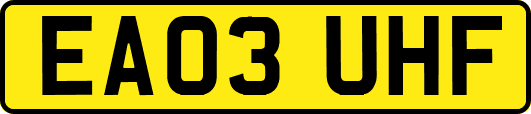 EA03 UHF